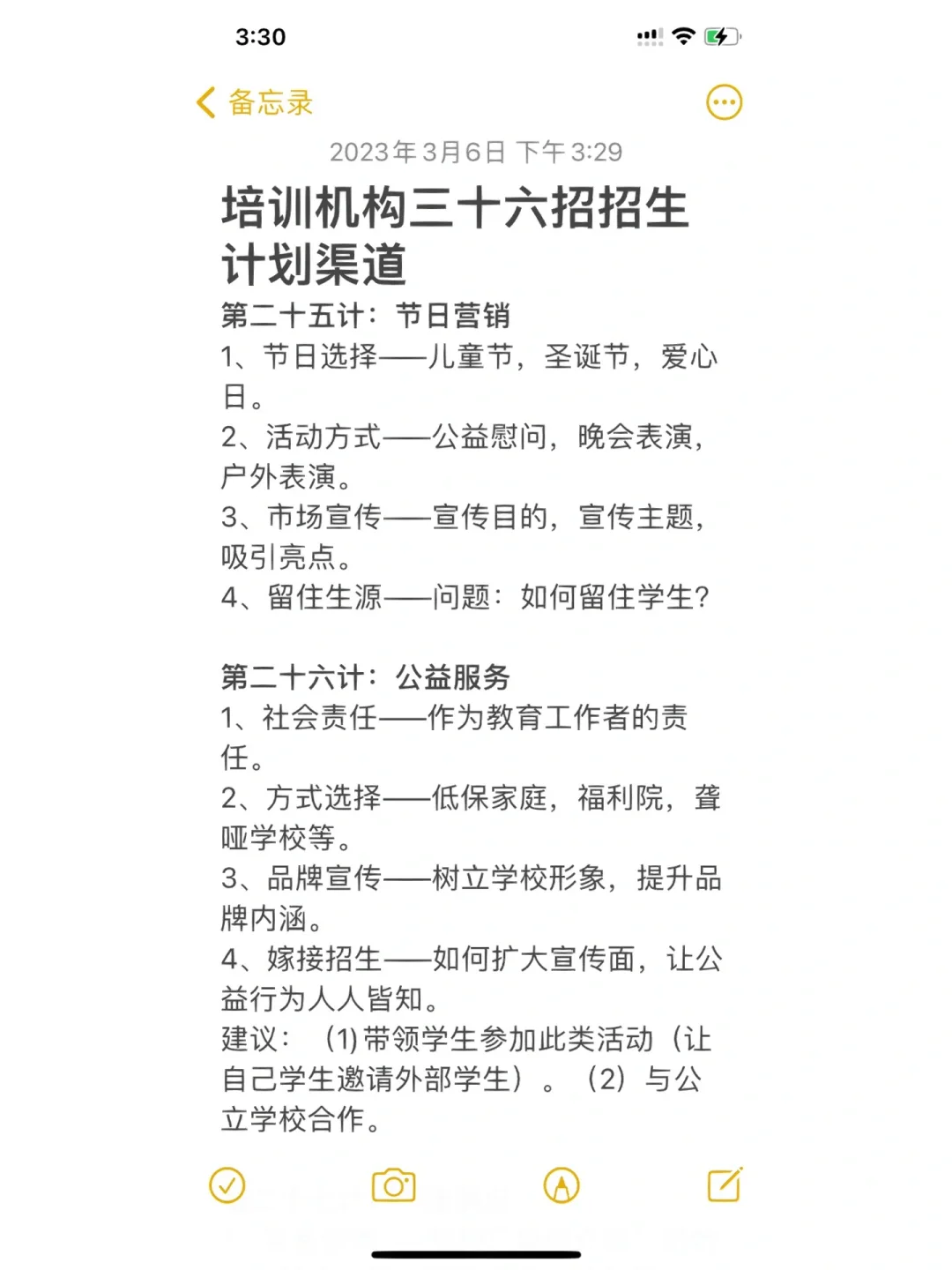 3:30

备忘录

2023年3月6日 下午3:29

培训机构三十六招招生计划渠道

第二十五计：节日营销
1、节日选择——儿童节，圣诞节，爱心日。
2、活动方式——公益慰问，晚会表演，户外表演。
3、市场宣传——宣传目的，宣传主题，吸引亮点。
4、留住生源——问题：如何留住学生？

第二十六计：公益服务
1、社会责任——作为教育工作者的责任。
2、方式选择——低保家庭，福利院，聋哑学校等。
3、品牌宣传——树立学校形象，提升品牌内涵。
4、嫁接招生——如何扩大宣传面，让公益行为人人皆知。
建议：（1）带领学生参加此类活动（让自己学生邀请外部学生）。（2）与公立学校合作。